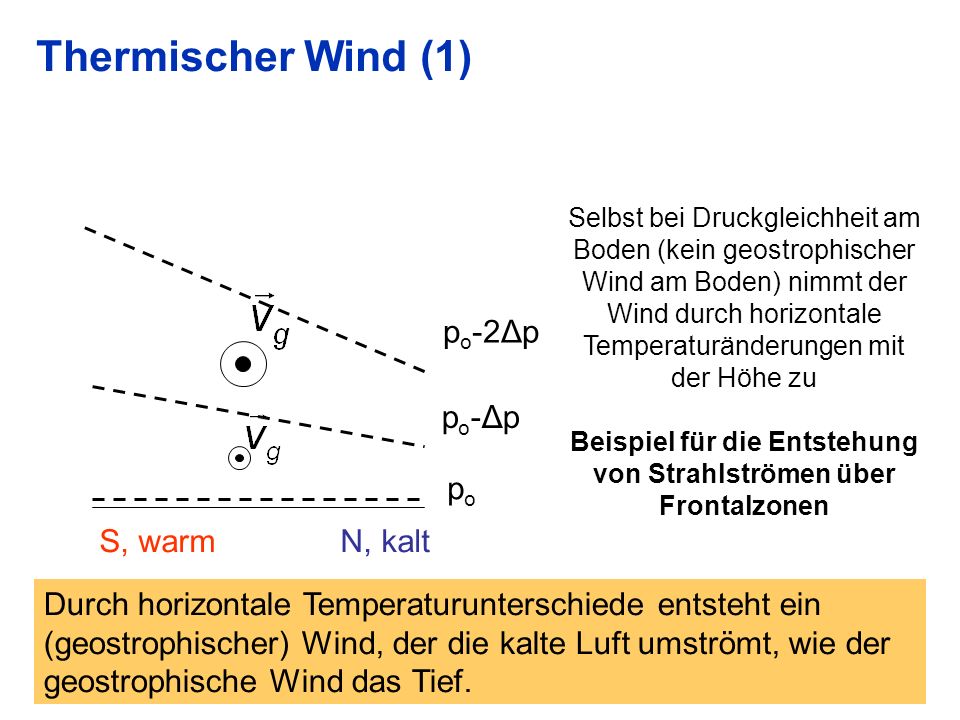 Thermischer Wind (1)

$\vec{v}_g$

$p_o-2\Delta p$

$\vec{v}_g$

$p_o-\Delta p$

$p_o$

S, warm

N, kalt

Selbst bei Druckgleichheit am Boden (kein geostrophischer Wind am Boden) nimmt der Wind durch horizontale Temperaturänderungen mit der Höhe zu

Beispiel für die Entstehung von Strahlströmen über Frontalzonen

Durch horizontale Temperaturunterschiede entsteht ein (geostrophischer) Wind, der die kalte Luft umströmt, wie der geostrophische Wind das Tief.